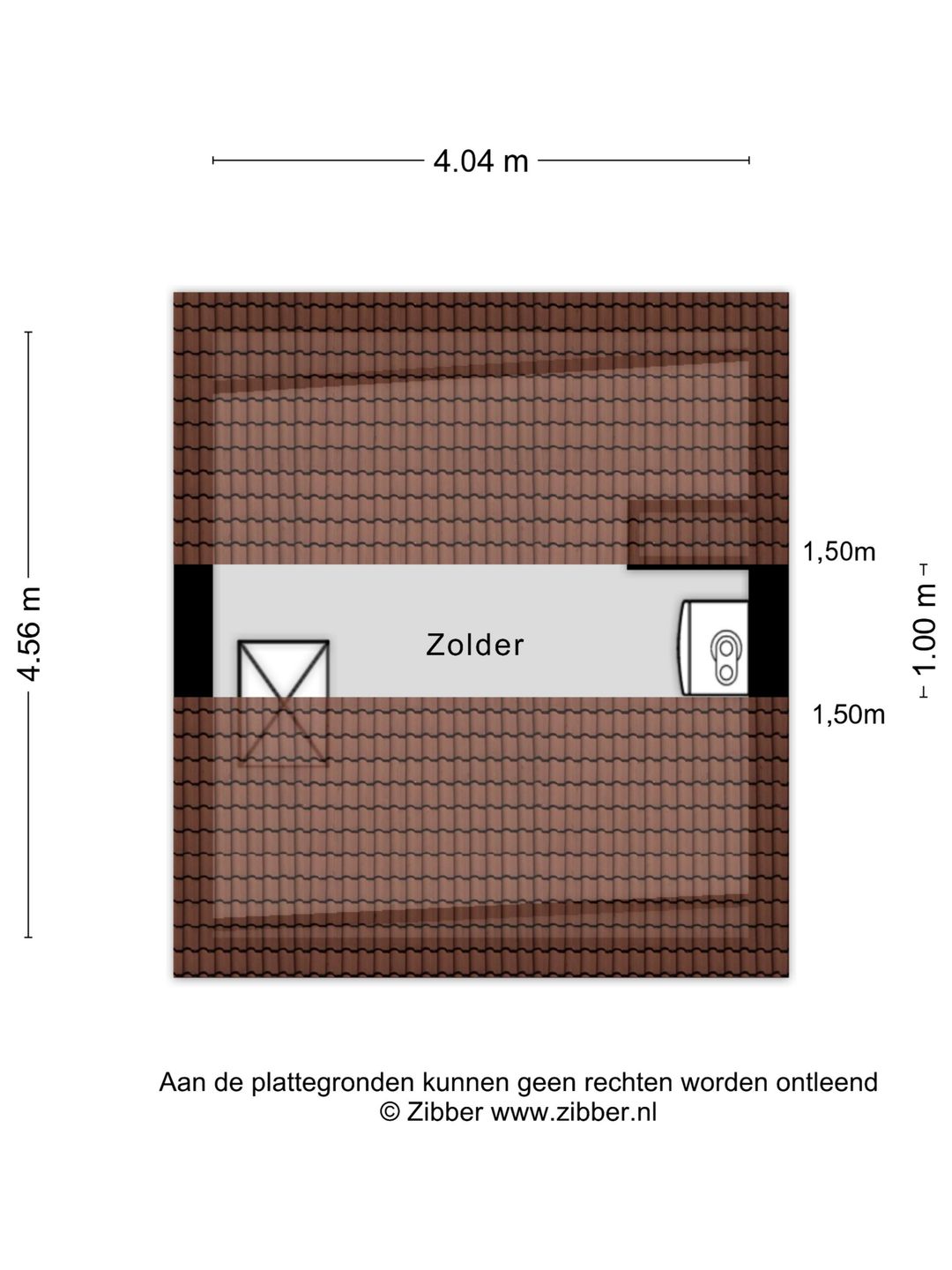 4.04 m

4.56 m

1,50m

1.00 m

Zolder

1,50m

Aan de plattegronden kunnen geen rechten worden ontleend
© Zibber www.zibber.nl